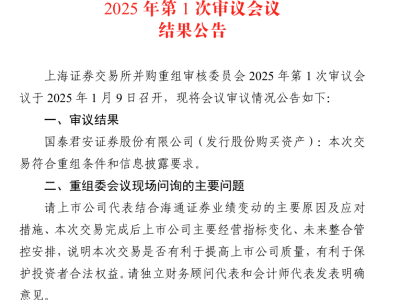 2025 年第 1 次审议会议
结果公告

上海证券交易所并购重组审核委员会 2025 年第 1 次审议会议于 2025 年 1 月 9 日召开，现将会议审议情况公告如下：

一、审议结果

国泰君安证券股份有限公司（发行股份购买资产）：本次交易符合重组条件和信息披露要求。

二、重组委会议现场问询的主要问题

请上市公司代表结合海通证券业绩变动的主要原因及应对措施、本次交易完成后上市公司主要经营指标变化、未来整合管控安排，说明本次交易是否有利于提高上市公司质量，有利于保护投资者合法权益。请独立财务顾问代表和会计师代表发表明确意见。